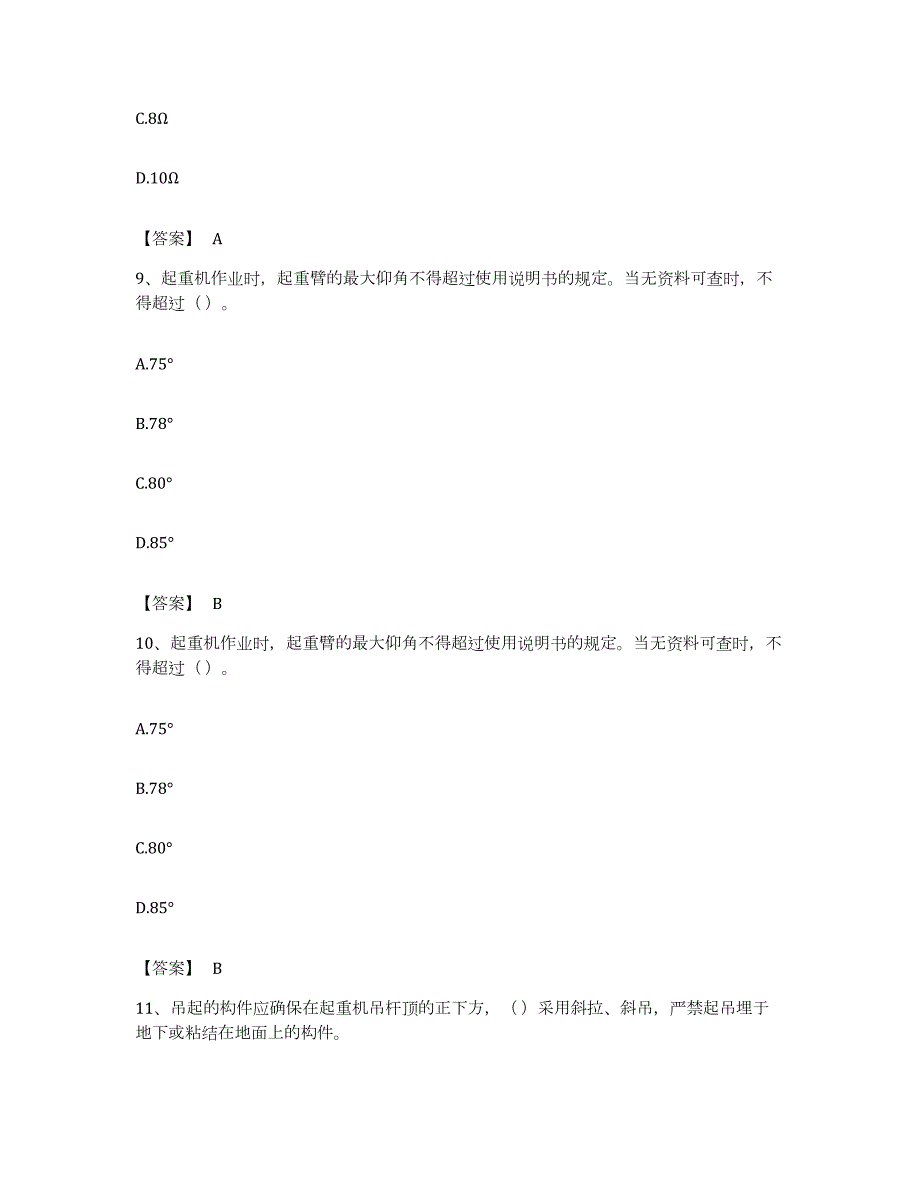 C.8Ω

D.10Ω

【答案】 A

9、起重机作业时，起重臂的最大仰角不得超过使用说明书的规定。当无资料可查时，不得超过（）。

A.75°

B.78°

C.80°

D.85°

【答案】 B

10、起重机作业时，起重臂的最大仰角不得超过使用说明书的规定。当无资料可查时，不得超过（）。

A.75°

B.78°

C.80°

D.85°

【答案】 B

11、吊起的构件应确保在起重机吊杆顶的正下方，（）采用斜拉、斜吊，严禁起吊埋于地下或粘结在地面上的构件。